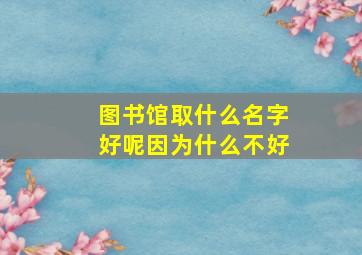 图书馆取什么名字好呢因为什么不好